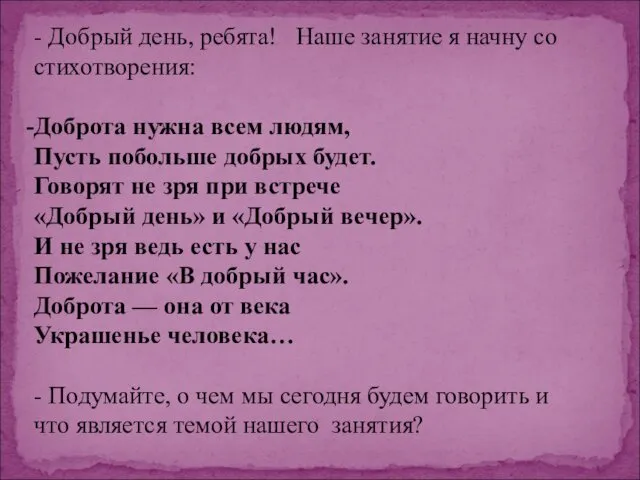 - Добрый день, ребята!   Наше занятие я начну со стихотворения:

-Доброта нужна всем людям,
Пусть побольше добрых будет.
Говорят не зря при встрече
«Добрый день» и «Добрый вечер».
И не зря ведь есть у нас
Пожелание «В добрый час».
Доброта — она от века
Украшенье человека…

- Подумайте, о чем мы сегодня будем говорить и что является темой нашего занятия?